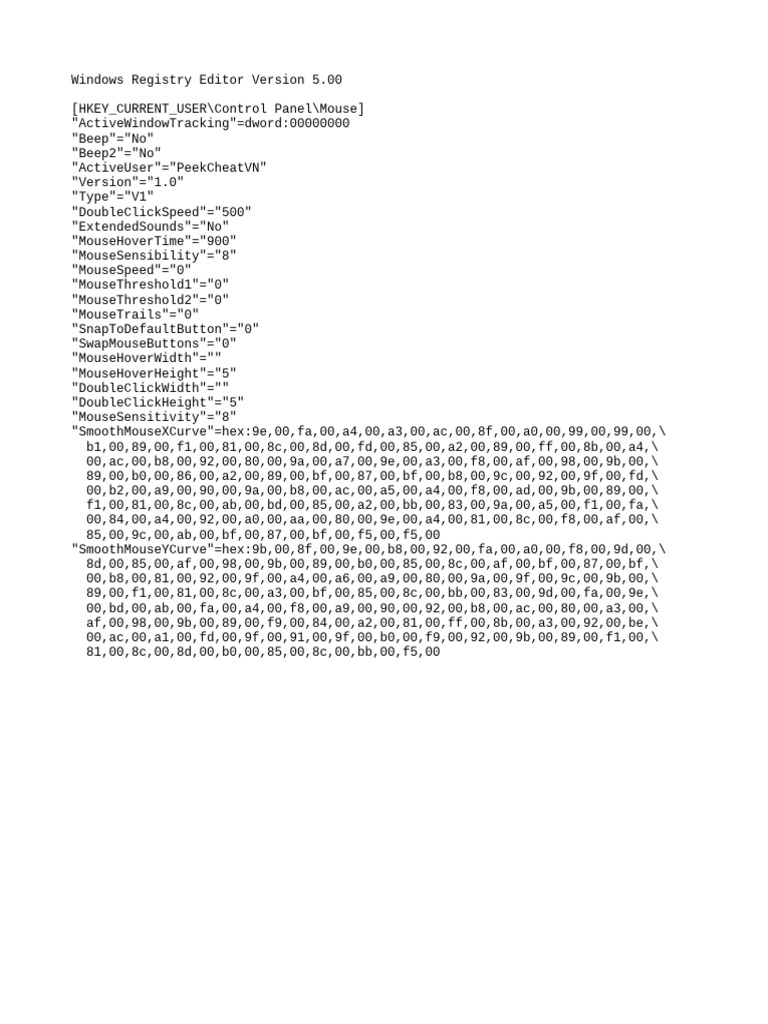 Windows Registry Editor Version 5.00

[HKEY_CURRENT_USER\Control Panel\Mouse]
"ActiveWindowTracking"=dword:00000000
"Beep"="No"
"Beep2"="No"
"ActiveUser"="PeekCheatVN"
"Version"="1.0"
"Type"="V1"
"DoubleClickSpeed"="500"
"ExtendedSounds"="No"
"MouseHoverTime"="900"
"MouseSensibility"="8"
"MouseSpeed"="0"
"MouseThreshold1"="0"
"MouseThreshold2"="0"
"MouseTrails"="0"
"SnapToDefaultButton"="0"
"SwapMouseButtons"="0"
"MouseHoverWidth"=""
"MouseHoverHeight"="5"
"DoubleClickWidth"=""
"DoubleClickHeight"="5"
"MouseSensitivity"="8"
"SmoothMouseXCurve"=hex:9e,00,fa,00,a4,00,a3,00,ac,00,8f,00,a0,00,99,00,99,00,\
  b1,00,89,00,f1,00,81,00,8c,00,8d,00,fd,00,85,00,a2,00,89,00,ff,00,8b,00,a4,\
  00,ac,00,b8,00,92,00,80,00,9a,00,a7,00,9e,00,a3,00,f8,00,af,00,98,00,9b,00,\
  89,00,b0,00,86,00,a2,00,89,00,bf,00,87,00,bf,00,b8,00,9c,00,92,00,9f,00,fd,\
  00,b2,00,a9,00,90,00,9a,00,b8,00,ac,00,a5,00,a4,00,f8,00,ad,00,9b,00,89,00,\
  f1,00,81,00,8c,00,ab,00,bd,00,85,00,a2,00,bb,00,83,00,9a,00,a5,00,f1,00,fa,\
  00,84,00,a4,00,92,00,a0,00,aa,00,80,00,9e,00,a4,00,81,00,8c,00,f8,00,af,00,\
  85,00,9c,00,ab,00,bf,00,87,00,bf,00,f5,00,f5,00
"SmoothMouseYCurve"=hex:9b,00,8f,00,9e,00,b8,00,92,00,fa,00,a0,00,f8,00,9d,00,\
  8d,00,85,00,af,00,98,00,9b,00,89,00,b0,00,85,00,8c,00,af,00,bf,00,87,00,bf,\
  00,b8,00,81,00,92,00,9f,00,a4,00,a6,00,a9,00,80,00,9a,00,9f,00,9c,00,9b,00,\
  89,00,f1,00,81,00,8c,00,a3,00,bf,00,85,00,8c,00,bb,00,83,00,9d,00,fa,00,9e,\
  00,bd,00,ab,00,fa,00,a4,00,f8,00,a9,00,90,00,92,00,b8,00,ac,00,80,00,a3,00,\
  af,00,98,00,9b,00,89,00,f9,00,84,00,a2,00,81,00,ff,00,8b,00,a3,00,92,00,be,\
  00,ac,00,a1,00,fd,00,9f,00,91,00,9f,00,b0,00,f9,00,92,00,9b,00,89,00,f1,00,\
  81,00,8c,00,8d,00,b0,00,85,00,8c,00,bb,00,f5,00